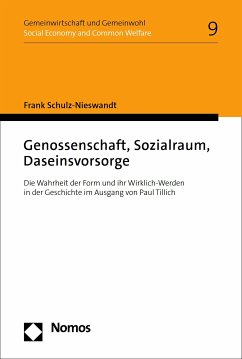 Gemeinwirtschaft und Gemeinwohl
Social Economy and Common Welfare

9

Frank Schulz-Nieswandt

Genossenschaft, Sozialraum, Daseinsvorsorge

Die Wahrheit der Form und ihr Wirklich-Werden in der Geschichte im Ausgang von Paul Tillich

Nomos